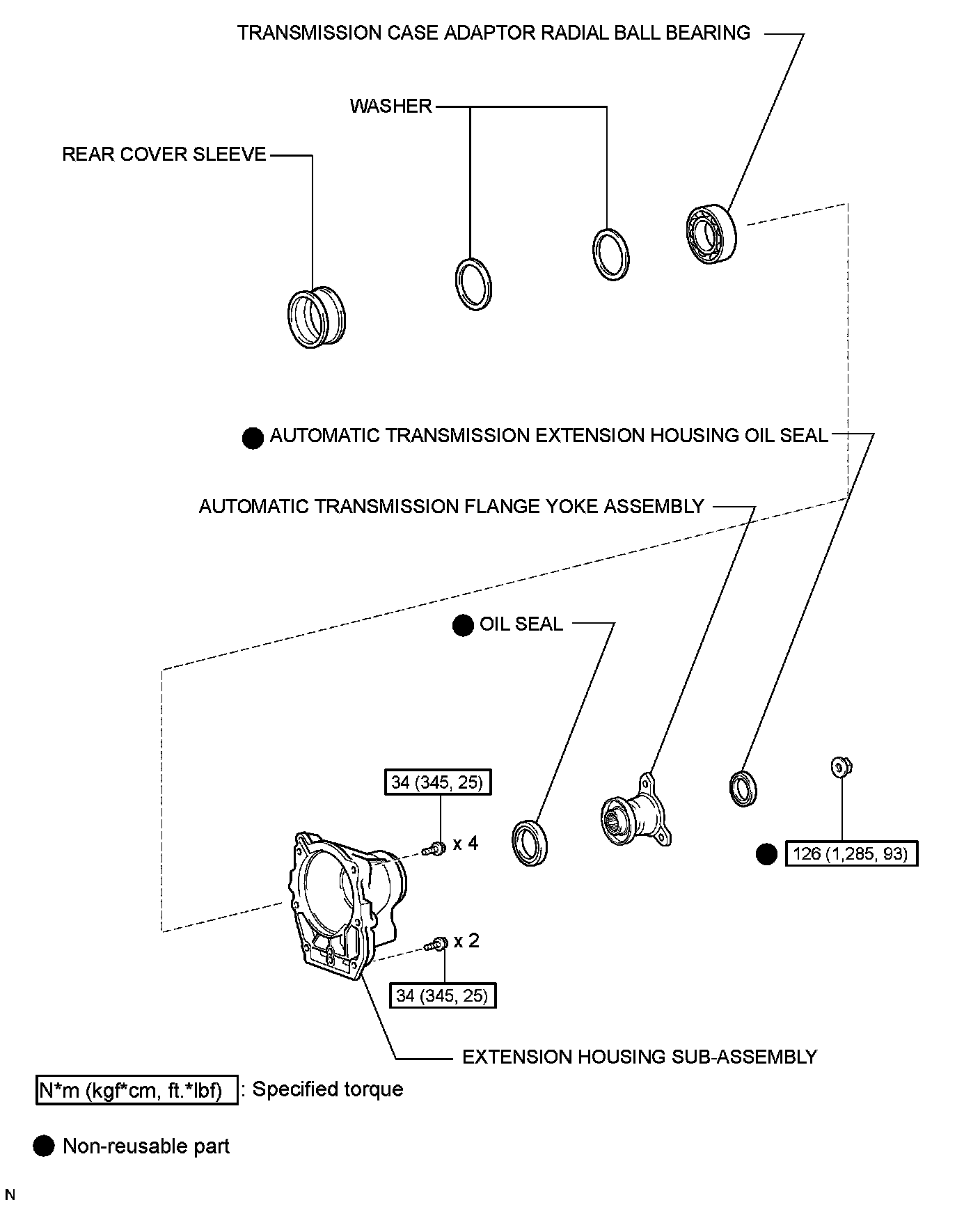 TRANSMISSION CASE ADAPTOR RADIAL BALL BEARING

WASHER

REAR COVER SLEEVE

● AUTOMATIC TRANSMISSION EXTENSION HOUSING OIL SEAL

AUTOMATIC TRANSMISSION FLANGE YOKE ASSEMBLY

● OIL SEAL

34 (345, 25)

x 4

● 126 (1,285, 93)

x 2

34 (345, 25)

EXTENSION HOUSING SUB-ASSEMBLY

N*m (kgf*cm, ft.*lbf) : Specified torque

● Non-reusable part

N